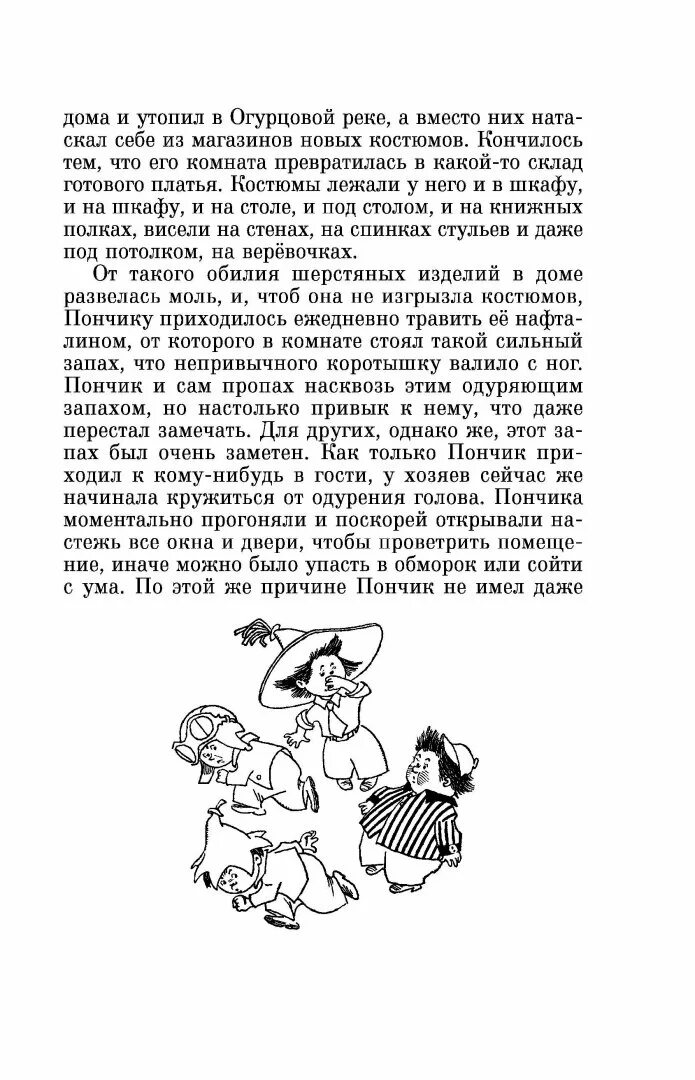 дома и утопил в Огурцовой реке, а вместо них натаскал себе из магазинов новых костюмов. Кончилось тем, что его комната превратилась в какой-то склад готового платья. Костюмы лежали у него и в шкафу, и на шкафу, и на столе, и под столом, и на книжных полках, висели на стенах, на спинках стульев и даже под потолком, на верёвочках.

От такого обилия шерстяных изделий в доме развелась моль, и, чтоб она не изгрызла костюмов, Пончику приходилось ежедневно травить её нафталином, от которого в комнате стоял такой сильный запах, что непривычного коротышку валило с ног. Пончик и сам пропах насквозь этим одуряющим запахом, но настолько привык к нему, что даже перестал замечать. Для других, однако же, этот запах был очень заметен. Как только Пончик приходил к кому-нибудь в гости, у хозяев сейчас же начинала кружиться от одурения голова. Пончика моментально прогоняли и поскорей открывали настежь все окна и двери, чтобы проветрить помещение, иначе можно было упасть в обморок или сойти с ума. По этой же причине Пончик не имел даже